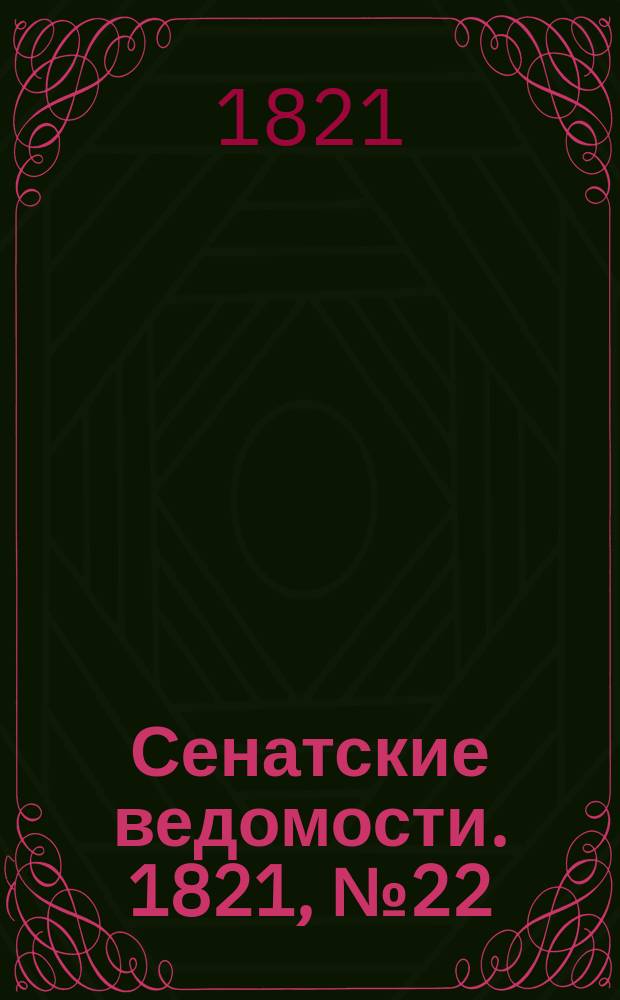 1821

Сенатские ведомости. 1821, №22